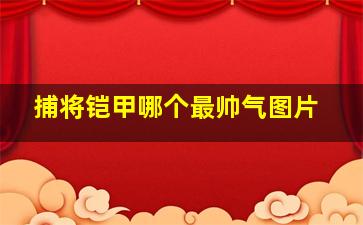 捕将铠甲哪个最帅气图片